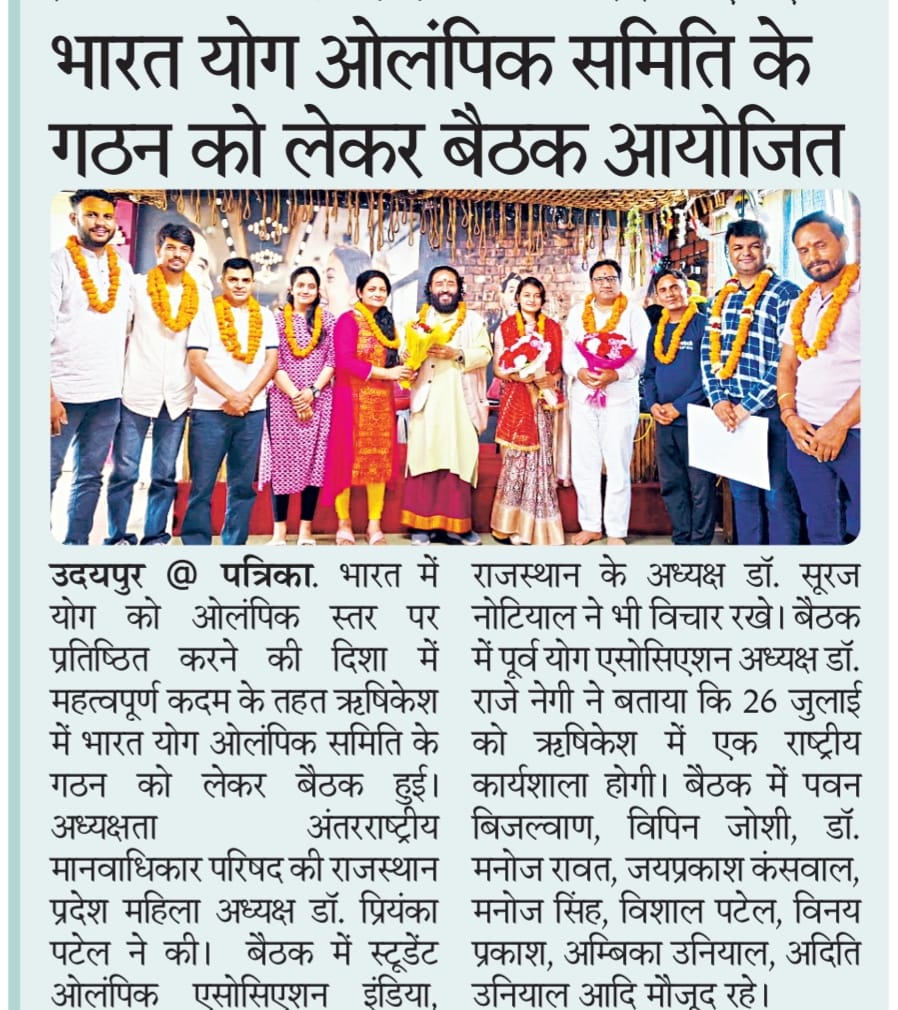 भारत योग ओलंपिक समिति के गठन को लेकर बैठक आयोजित

उदयपुर @ पत्रिका. भारत में योग को ओलंपिक स्तर पर प्रतिष्ठित करने की दिशा में महत्वपूर्ण कदम के तहत ऋषिकेश में भारत योग ओलंपिक समिति के गठन को लेकर बैठक हुई। अध्यक्षता अंतरराष्ट्रीय मानवाधिकार परिषद की राजस्थान प्रदेश महिला अध्यक्ष डॉ. प्रियंका पटेल ने की। बैठक में स्टूडेंट ओलंपिक एसोसिएशन इंडिया, राजस्थान के अध्यक्ष डॉ. सूरज नोटियाल ने भी विचार रखे। बैठक में पूर्व योग एसोसिएशन अध्यक्ष डॉ. राजे नेगी ने बताया कि 26 जुलाई को ऋषिकेश में एक राष्ट्रीय कार्यशाला होगी। बैठक में पवन बिजल्वाण, विपिन जोशी, डॉ. मनोज रावत, जयप्रकाश कंसवाल, मनोज सिंह, विशाल पटेल, विनय प्रकाश, अम्बिका उनियाल, अदिति उनियाल आदि मौजूद रहे।